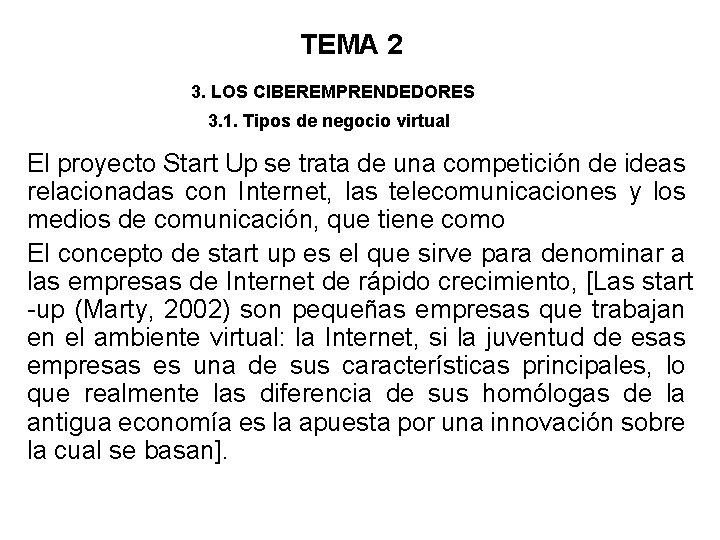 TEMA 2

3. LOS CIBEREMPRENDEDORES

3.1. Tipos de negocio virtual

El proyecto Start Up se trata de una competición de ideas relacionadas con Internet, las telecomunicaciones y los medios de comunicación, que tiene como

El concepto de start up es el que sirve para denominar a las empresas de Internet de rápido crecimiento, [Las start -up (Marty, 2002) son pequeñas empresas que trabajan en el ambiente virtual: la Internet, si la juventud de esas empresas es una de sus características principales, lo que realmente las diferencia de sus homólogas de la antigua economía es la apuesta por una innovación sobre la cual se basan].